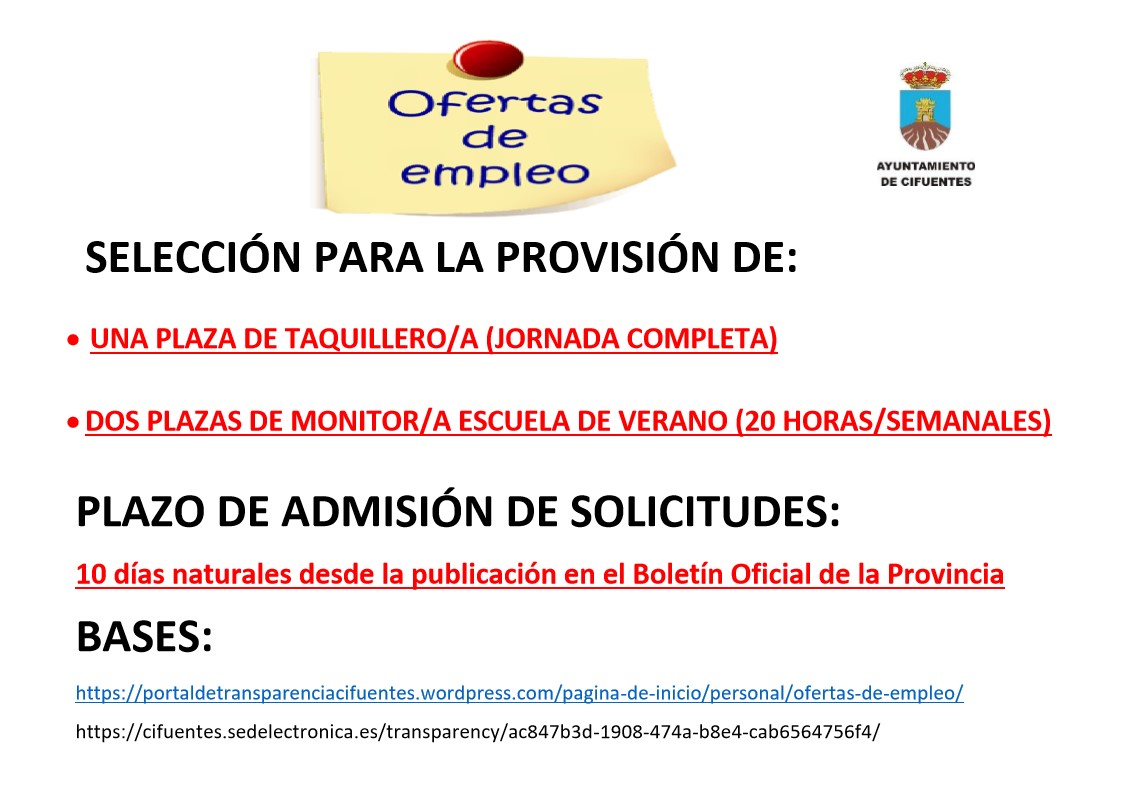 Ofertas de empleo

AYUNTAMIENTO DE CIFUENTES

SELECCIÓN PARA LA PROVISIÓN DE:

• UNA PLAZA DE TAQUILLERO/A (JORNADA COMPLETA)

• DOS PLAZAS DE MONITOR/A ESCUELA DE VERANO (20 HORAS/SEMANALES)

PLAZO DE ADMISIÓN DE SOLICITUDES:

10 días naturales desde la publicación en el Boletín Oficial de la Provincia

BASES:

https://portaldetransparenciacifuentes.wordpress.com/pagina-de-inicio/personal/ofertas-de-empleo/

https://cifuentes.sedelectronica.es/transparency/ac847b3d-1908-474a-b8e4-cab6564756f4/